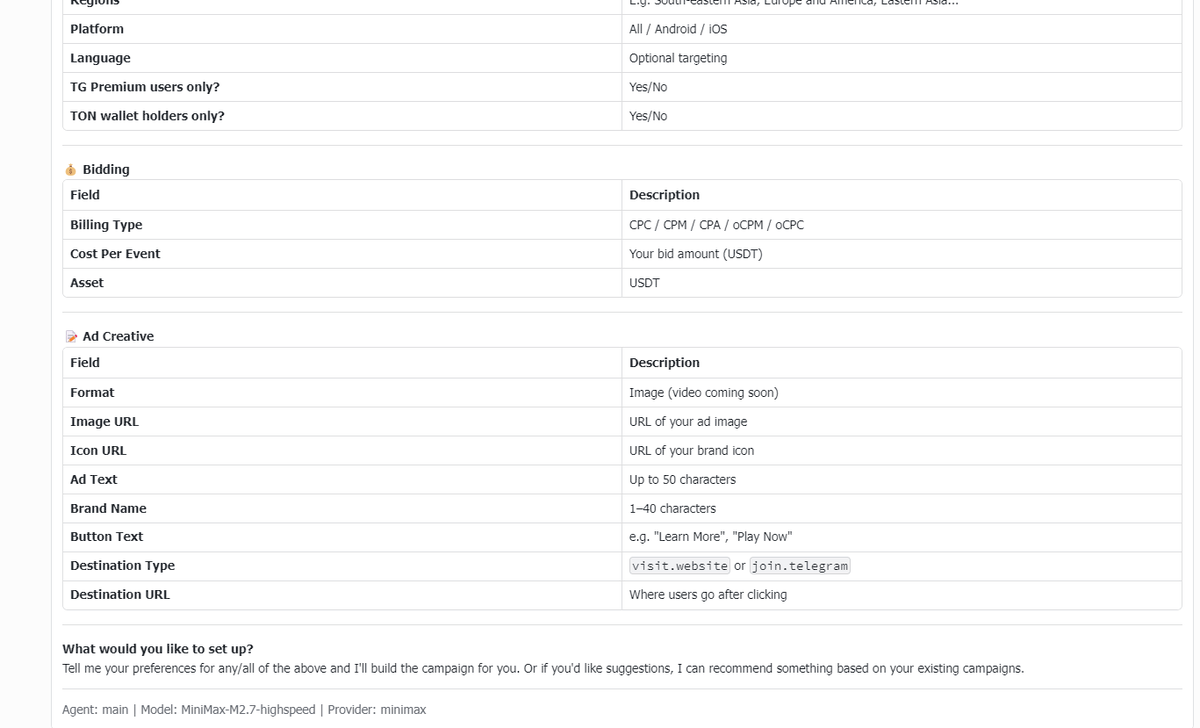 | Regions | E.g. South-eastern Asia, Europe and America, Eastern Asia... |
|---|---|
| Platform | All / Android / iOS |
| Language | Optional targeting |
| TG Premium users only? | Yes/No |
| TON wallet holders only? | Yes/No |

Bidding

| Field | Description |
|---|---|
| Billing Type | CPC / CPM / CPA / oCPM / oCPC |
| Cost Per Event | Your bid amount (USDT) |
| Asset | USDT |

Ad Creative

| Field | Description |
|---|---|
| Format | Image (video coming soon) |
| Image URL | URL of your ad image |
| Icon URL | URL of your brand icon |
| Ad Text | Up to 50 characters |
| Brand Name | 1–40 characters |
| Button Text | e.g. "Learn More", "Play Now" |
| Destination Type | visit.website or join.telegram |
| Destination URL | Where users go after clicking |

What would you like to set up?
Tell me your preferences for any/all of the above and I'll build the campaign for you. Or if you'd like suggestions, I can recommend something based on your existing campaigns.

Agent: main | Model: MiniMax-M2.7-highspeed | Provider: minimax